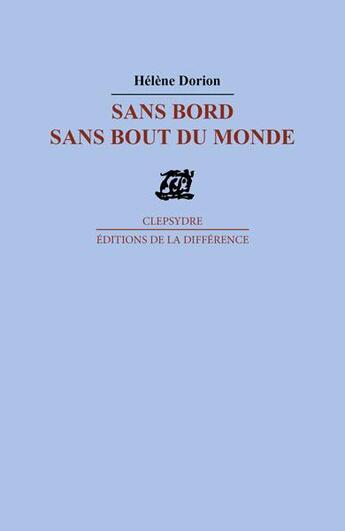 Hélène Dorion

SANS BORD
SANS BOUT DU MONDE

CLEPSYDRE

ÉDITIONS DE LA DIFFÉRENCE